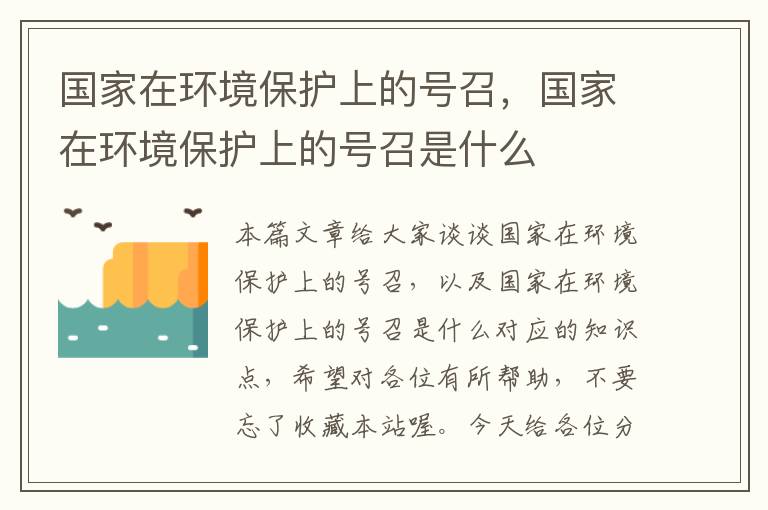 国家在环境保护上的号召，国家在环境保护上的号召是什么

本篇文章给大家谈谈国家在环境保护上的号召，以及国家在环境保护上的号召是什么对应的知识点，希望对各位有所帮助，不要忘了收藏本站喔。今天给各位分